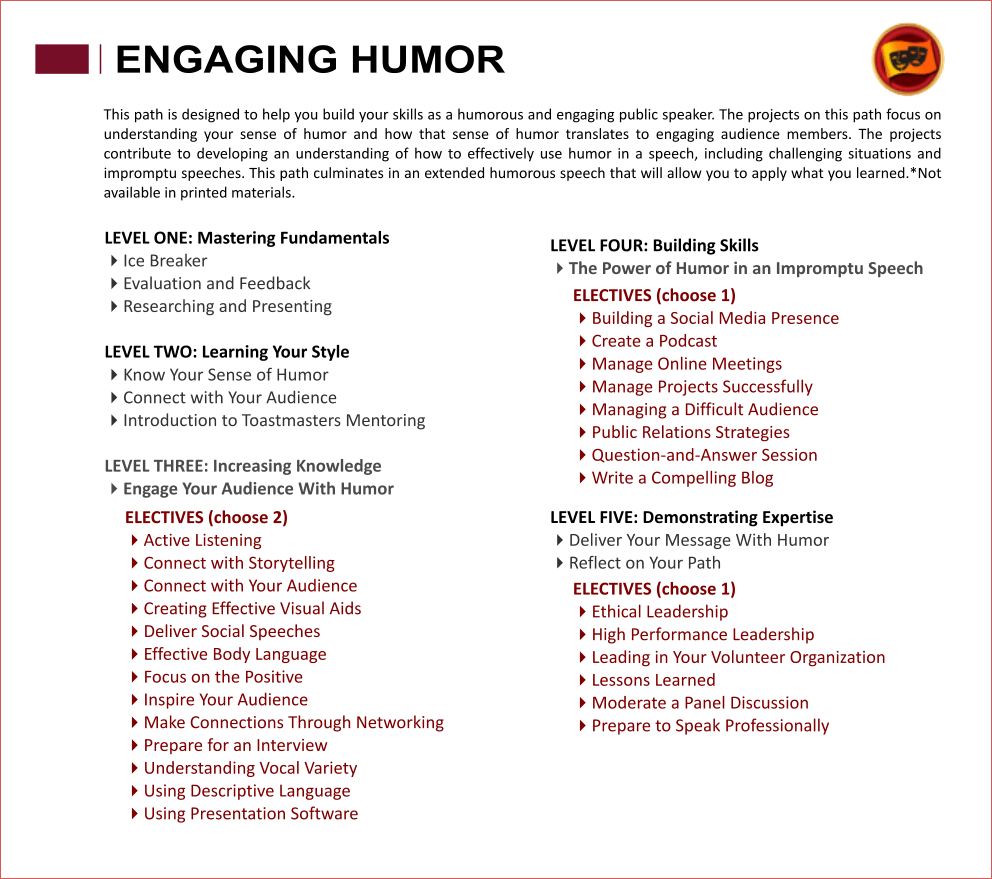 ENGAGING HUMOR

This path is designed to help you build your skills as a humorous and engaging public speaker. The projects on this path focus on understanding your sense of humor and how that sense of humor translates to engaging audience members. The projects contribute to developing an understanding of how to effectively use humor in a speech, including challenging situations and impromptu speeches. This path culminates in an extended humorous speech that will allow you to apply what you learned.*Not available in printed materials.

LEVEL ONE: Mastering Fundamentals
Ice Breaker
Evaluation and Feedback
Researching and Presenting

LEVEL TWO: Learning Your Style
Know Your Sense of Humor
Connect with Your Audience
Introduction to Toastmasters Mentoring

LEVEL THREE: Increasing Knowledge
Engage Your Audience With Humor
ELECTIVES (choose 2)
Active Listening
Connect with Storytelling
Connect with Your Audience
Creating Effective Visual Aids
Deliver Social Speeches
Effective Body Language
Focus on the Positive
Inspire Your Audience
Make Connections Through Networking
Prepare for an Interview
Understanding Vocal Variety
Using Descriptive Language
Using Presentation Software

LEVEL FOUR: Building Skills
The Power of Humor in an Impromptu Speech
ELECTIVES (choose 1)
Building a Social Media Presence
Create a Podcast
Manage Online Meetings
Manage Projects Successfully
Managing a Difficult Audience
Public Relations Strategies
Question-and-Answer Session
Write a Compelling Blog

LEVEL FIVE: Demonstrating Expertise
Deliver Your Message With Humor
Reflect on Your Path
ELECTIVES (choose 1)
Ethical Leadership
High Performance Leadership
Leading in Your Volunteer Organization
Lessons Learned
Moderate a Panel Discussion
Prepare to Speak Professionally